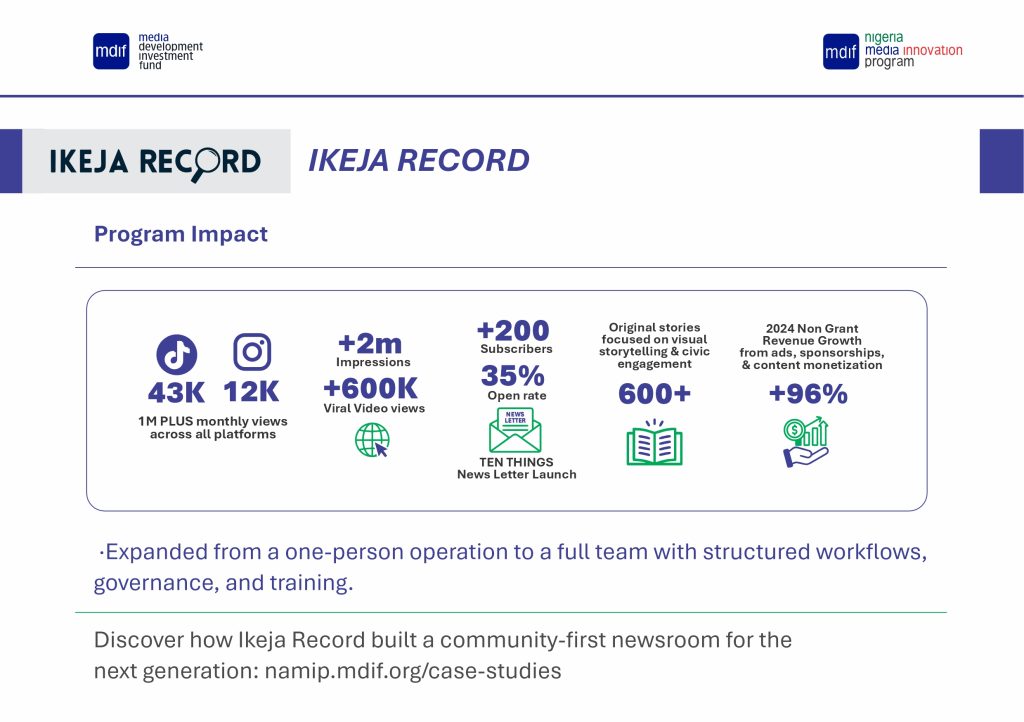 mdif media development investment fund

mdif nigeria media innovation program

IKEJA RECORD

IKEJA RECORD

Program Impact

43K 12K
1M PLUS monthly views across all platforms

+2m
Impressions
+600K
Viral Video views

+200
Subscribers
35%
Open rate
NEWS LETTER
TEN THINGS
News Letter Launch

Original stories focused on visual storytelling & civic engagement
600+

2024 Non Grant Revenue Growth from ads, sponsorships, & content monetization
+96%

·Expanded from a one-person operation to a full team with structured workflows, governance, and training.

Discover how Ikeja Record built a community-first newsroom for the next generation: namip.mdif.org/case-studies